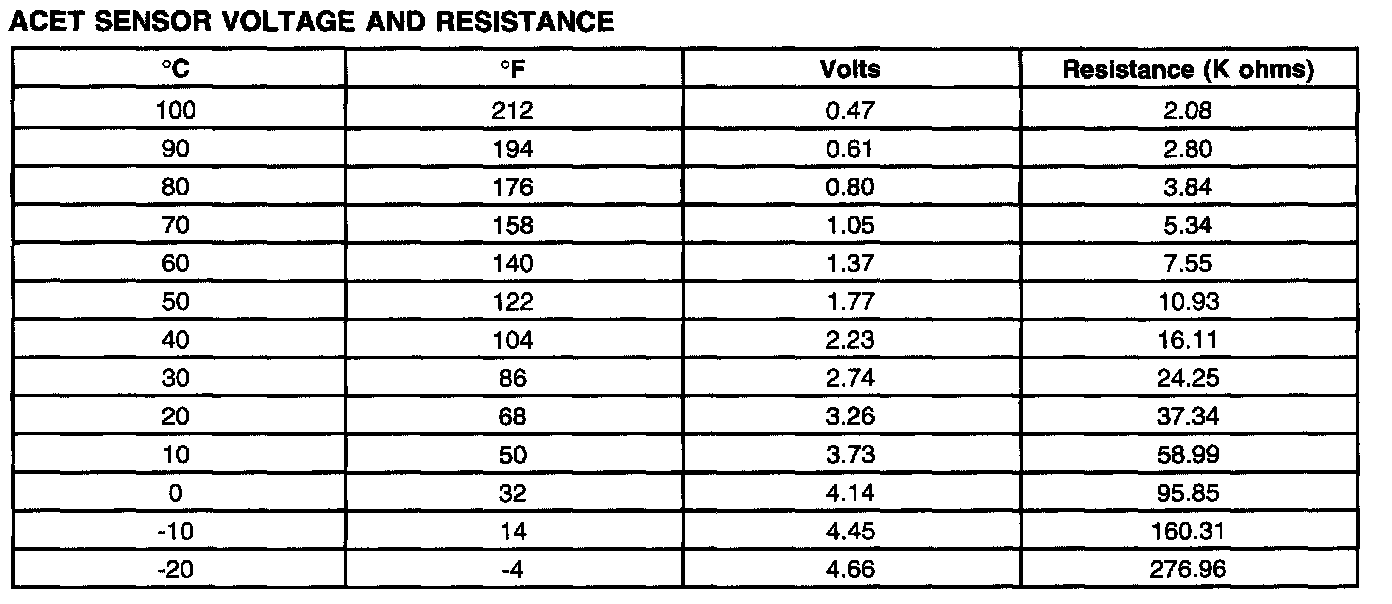 ACET SENSOR VOLTAGE AND RESISTANCE

| °C | °F | Volts | Resistance (K ohms) |
|---|---|---|---|
| 100 | 212 | 0.47 | 2.08 |
| 90 | 194 | 0.61 | 2.80 |
| 80 | 176 | 0.80 | 3.84 |
| 70 | 158 | 1.05 | 5.34 |
| 60 | 140 | 1.37 | 7.55 |
| 50 | 122 | 1.77 | 10.93 |
| 40 | 104 | 2.23 | 16.11 |
| 30 | 86 | 2.74 | 24.25 |
| 20 | 68 | 3.26 | 37.34 |
| 10 | 50 | 3.73 | 58.99 |
| 0 | 32 | 4.14 | 95.85 |
| -10 | 14 | 4.45 | 160.31 |
| -20 | -4 | 4.66 | 276.96 |